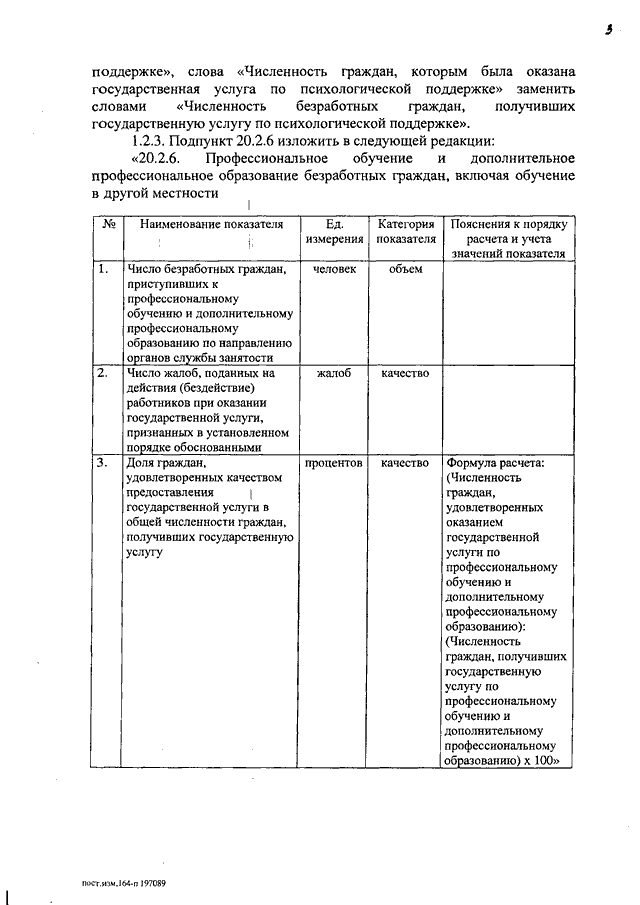 3

поддержке», слова «Численность граждан, которым была оказана государственная услуга по психологической поддержке» заменить словами «Численность безработных граждан, получивших государственную услугу по психологической поддержке».

1.2.3. Подпункт 20.2.6 изложить в следующей редакции:

«20.2.6. Профессиональное обучение и дополнительное профессиональное образование безработных граждан, включая обучение в другой местности

| № | Наименование показателя | Ед. измерения | Категория показателя | Пояснения к порядку расчета и учета значений показателя |
|---|---|---|---|---|
| 1. | Число безработных граждан, приступивших к профессиональному обучению и дополнительному профессиональному образованию по направлению органов службы занятости | человек | объем | |
| 2. | Число жалоб, поданных на действия (бездействие) работников при оказании государственной услуги, признанных в установленном порядке обоснованными | жалоб | качество | |
| 3. | Доля граждан, удовлетворенных качеством предоставления государственной услуги в общей численности граждан, получивших государственную услугу | процентов | качество | Формула расчета: (Численность граждан, удовлетворенных оказанием государственной услуги по профессиональному обучению и дополнительному профессиональному образованию): (Численность граждан, получивших государственную услугу по профессиональному обучению и дополнительному профессиональному образованию) х 100» |

пост.изм.164-п 197089